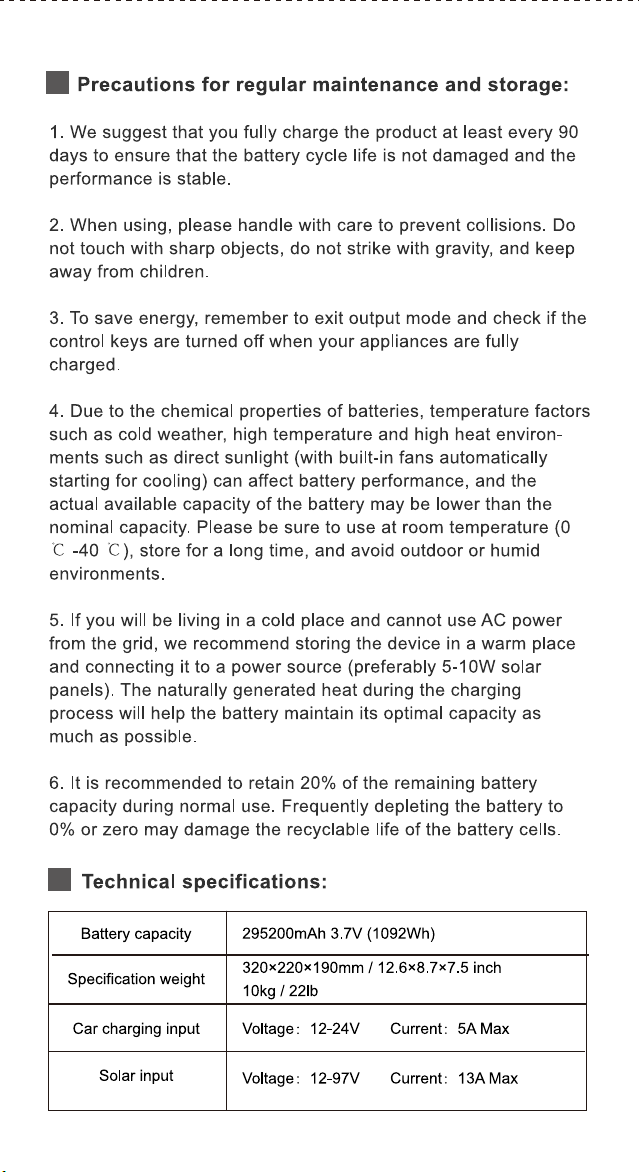 Precautions for regular maintenance and storage:

1. We suggest that you fully charge the product at least every 90 days to ensure that the battery cycle life is not damaged and the performance is stable.

2. When using, please handle with care to prevent collisions. Do not touch with sharp objects, do not strike with gravity, and keep away from children.

3. To save energy, remember to exit output mode and check if the control keys are turned off when your appliances are fully charged.

4. Due to the chemical properties of batteries, temperature factors such as cold weather, high temperature and high heat environments such as direct sunlight (with built-in fans automatically starting for cooling) can affect battery performance, and the actual available capacity of the battery may be lower than the nominal capacity. Please be sure to use at room temperature (0 ℃ -40 ℃), store for a long time, and avoid outdoor or humid environments.

5. If you will be living in a cold place and cannot use AC power from the grid, we recommend storing the device in a warm place and connecting it to a power source (preferably 5-10W solar panels). The naturally generated heat during the charging process will help the battery maintain its optimal capacity as much as possible.

6. It is recommended to retain 20% of the remaining battery capacity during normal use. Frequently depleting the battery to 0% or zero may damage the recyclable life of the battery cells.

Technical specifications:

| Battery capacity | 295200mAh 3.7V (1092Wh) |
|---|---|
| Specification weight | 320×220×190mm / 12.6×8.7×7.5 inch 10kg / 22lb |
| Car charging input | Voltage: 12-24V Current: 5A Max |
| Solar input | Voltage: 12-97V Current: 13A Max |